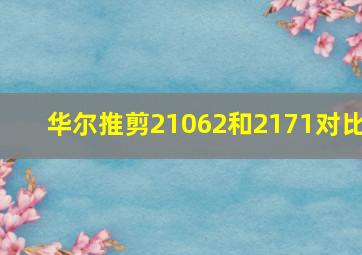 华尔推剪21062和2171对比